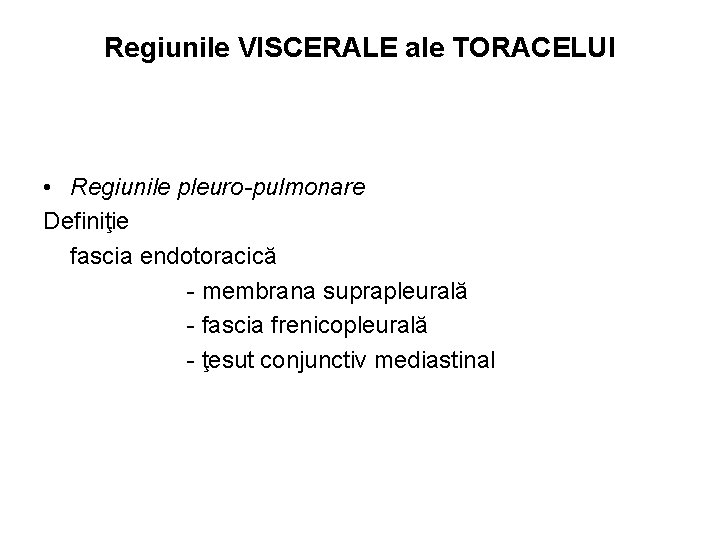 Regiunile VISCERALE ale TORACELUI

• Regiunile pleuro-pulmonare

Definiţie

fascia endotoracică

- membrana suprapleurală

- fascia frenicopleurală

- ţesut conjunctiv mediastinal